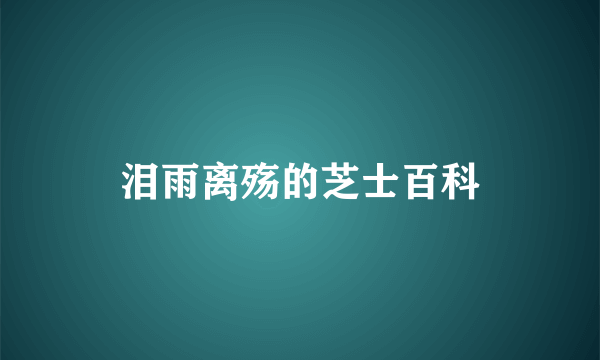 泪雨离殇的芝士百科